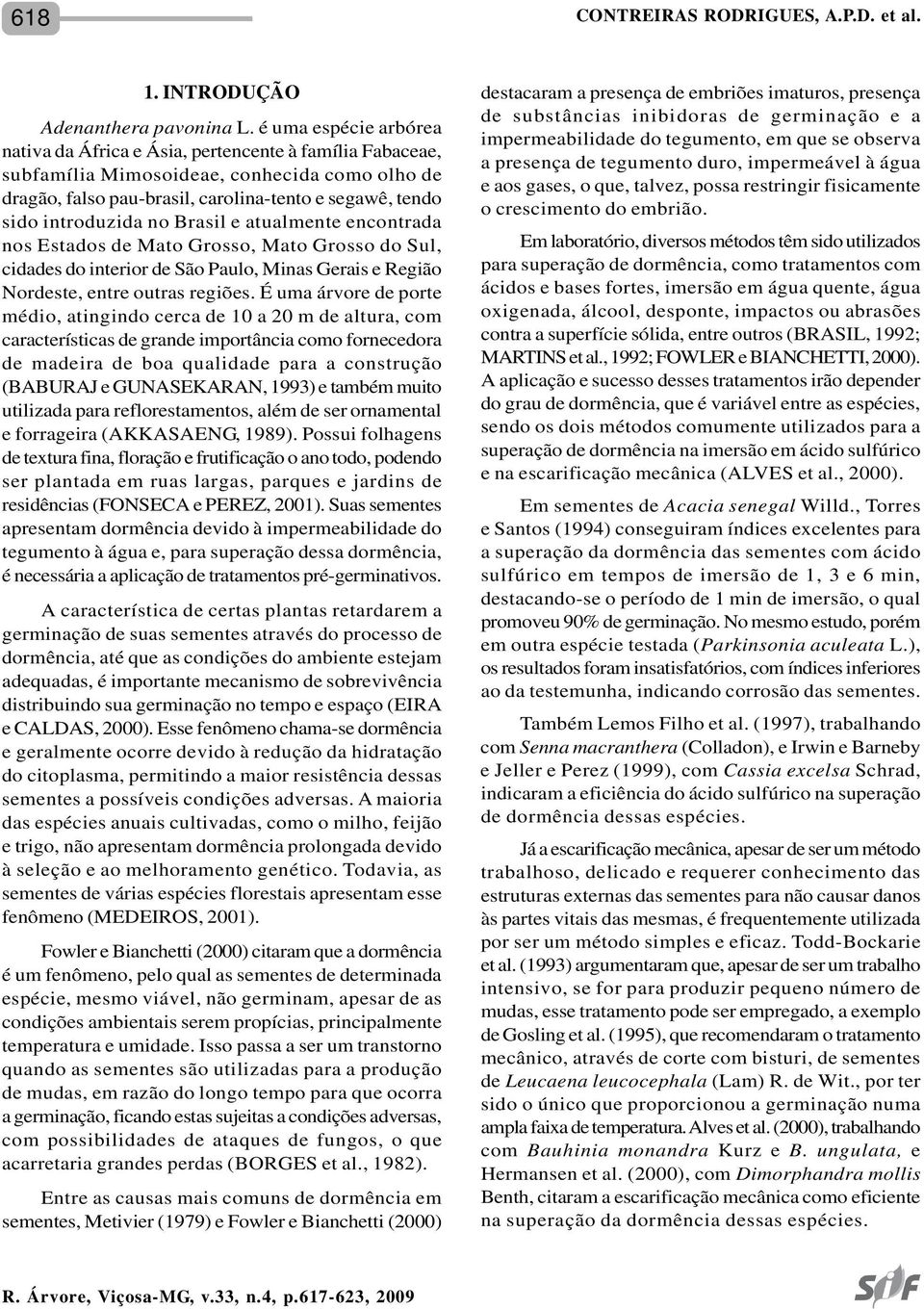 618 CONTREIRAS RODRIGUES, A.P.D. et al.

1. INTRODUÇÃO

Adenanthera pavonina L. é uma espécie arbórea nativa da África e Ásia, pertencente à família Fabaceae, subfamília Mimosoideae, conhecida como olho de dragão, falso pau-brasil, carolina-tento e segawê, tendo sido introduzida no Brasil e atualmente encontrada nos Estados de Mato Grosso, Mato Grosso do Sul, cidades do interior de São Paulo, Minas Gerais e Região Nordeste, entre outras regiões. É uma árvore de porte médio, atingindo cerca de 10 a 20 m de altura, com características de grande importância como fornecedora de madeira de boa qualidade para a construção (BABURAJ e GUNASEKARAN, 1993) e também muito utilizada para reflorestamentos, além de ser ornamental e forrageira (AKKASAENG, 1989). Possui folhagens de textura fina, floração e frutificação o ano todo, podendo ser plantada em ruas largas, parques e jardins de residências (FONSECA e PEREZ, 2001). Suas sementes apresentam dormência devido à impermeabilidade do tegumento à água e, para superação dessa dormência, é necessária a aplicação de tratamentos pré-germinativos.

A característica de certas plantas retardarem a germinação de suas sementes através do processo de dormência, até que as condições do ambiente estejam adequadas, é importante mecanismo de sobrevivência distribuindo sua germinação no tempo e espaço (EIRA e CALDAS, 2000). Esse fenômeno chama-se dormência e geralmente ocorre devido à redução da hidratação do citoplasma, permitindo a maior resistência dessas sementes a possíveis condições adversas. A maioria das espécies anuais cultivadas, como o milho, feijão e trigo, não apresentam dormência prolongada devido à seleção e ao melhoramento genético. Todavia, as sementes de várias espécies florestais apresentam esse fenômeno (MEDEIROS, 2001).

Fowler e Bianchetti (2000) citaram que a dormência é um fenômeno, pelo qual as sementes de determinada espécie, mesmo viável, não germinam, apesar de as condições ambientais serem propícias, principalmente temperatura e umidade. Isso passa a ser um transtorno quando as sementes são utilizadas para a produção de mudas, em razão do longo tempo para que ocorra a germinação, ficando estas sujeitas a condições adversas, com possibilidades de ataques de fungos, o que acarretaria grandes perdas (BORGES et al., 1982).

Entre as causas mais comuns de dormência em sementes, Metivier (1979) e Fowler e Bianchetti (2000) destacaram a presença de embriões imaturos, presença de substâncias inibidoras de germinação e a impermeabilidade do tegumento, em que se observa a presença de tegumento duro, impermeável à água e aos gases, o que, talvez, possa restringir fisicamente o crescimento do embrião.

Em laboratório, diversos métodos têm sido utilizados para superação de dormência, como tratamentos com ácidos e bases fortes, imersão em água quente, água oxigenada, álcool, desponte, impactos ou abrasões contra a superfície sólida, entre outros (BRASIL, 1992; MARTINS et al., 1992; FOWLER e BIANCHETTI, 2000). A aplicação e sucesso desses tratamentos irão depender do grau de dormência, que é variável entre as espécies, sendo os dois métodos comumente utilizados para a superação de dormência na imersão em ácido sulfúrico e na escarificação mecânica (ALVES et al., 2000).

Em sementes de Acacia senegal Willd., Torres e Santos (1994) conseguiram índices excelentes para a superação da dormência das sementes com ácido sulfúrico em tempos de imersão de 1, 3 e 6 min, destacando-se o período de 1 min de imersão, o qual promoveu 90% de germinação. No mesmo estudo, porém em outra espécie testada (Parkinsonia aculeata L.), os resultados foram insatisfatórios, com índices inferiores ao da testemunha, indicando corrosão das sementes.

Também Lemos Filho et al. (1997), trabalhando com Senna macranthera (Colladon), e Irwin e Barneby e Jeller e Perez (1999), com Cassia excelsa Schrad, indicaram a eficiência do ácido sulfúrico na superação de dormência dessas espécies.

Já a escarificação mecânica, apesar de ser um método trabalhoso, delicado e requerer conhecimento das estruturas externas das sementes para não causar danos às partes vitais das mesmas, é frequentemente utilizada por ser um método simples e eficaz. Todd-Bockarie et al. (1993) argumentaram que, apesar de ser um trabalho intensivo, se for para produzir pequeno número de mudas, esse tratamento pode ser empregado, a exemplo de Gosling et al. (1995), que recomendaram o tratamento mecânico, através de corte com bisturi, de sementes de Leucaena leucocephala (Lam) R. de Wit., por ter sido o único que proporcionou a germinação numa ampla faixa de temperatura. Alves et al. (2000), trabalhando com Bauhinia monandra Kurz e B. ungulata, e Hermansen et al. (2000), com Dimorphandra mollis Benth, citaram a escarificação mecânica como eficiente na superação da dormência dessas espécies.

R. Árvore, Viçosa-MG, v.33, n.4, p.617-623, 2009

SIF